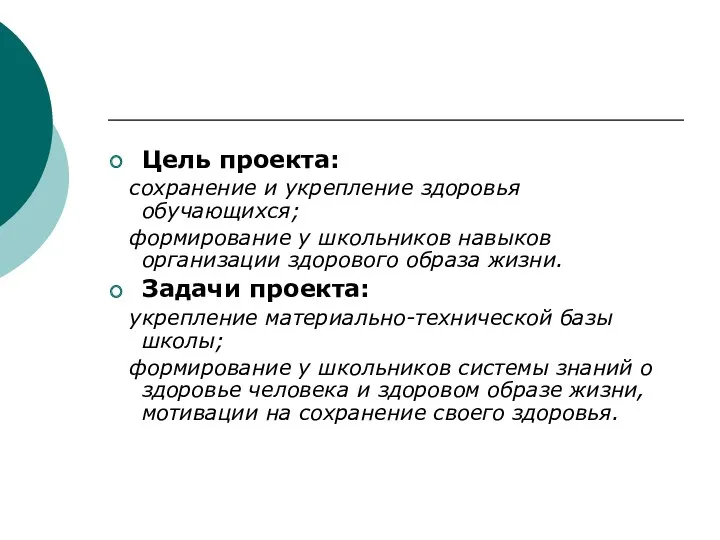 Цель проекта:

сохранение и укрепление здоровья обучающихся;

формирование у школьников навыков организации здорового образа жизни.

Задачи проекта:

укрепление материально-технической базы школы;

формирование у школьников системы знаний о здоровье человека и здоровом образе жизни, мотивации на сохранение своего здоровья.